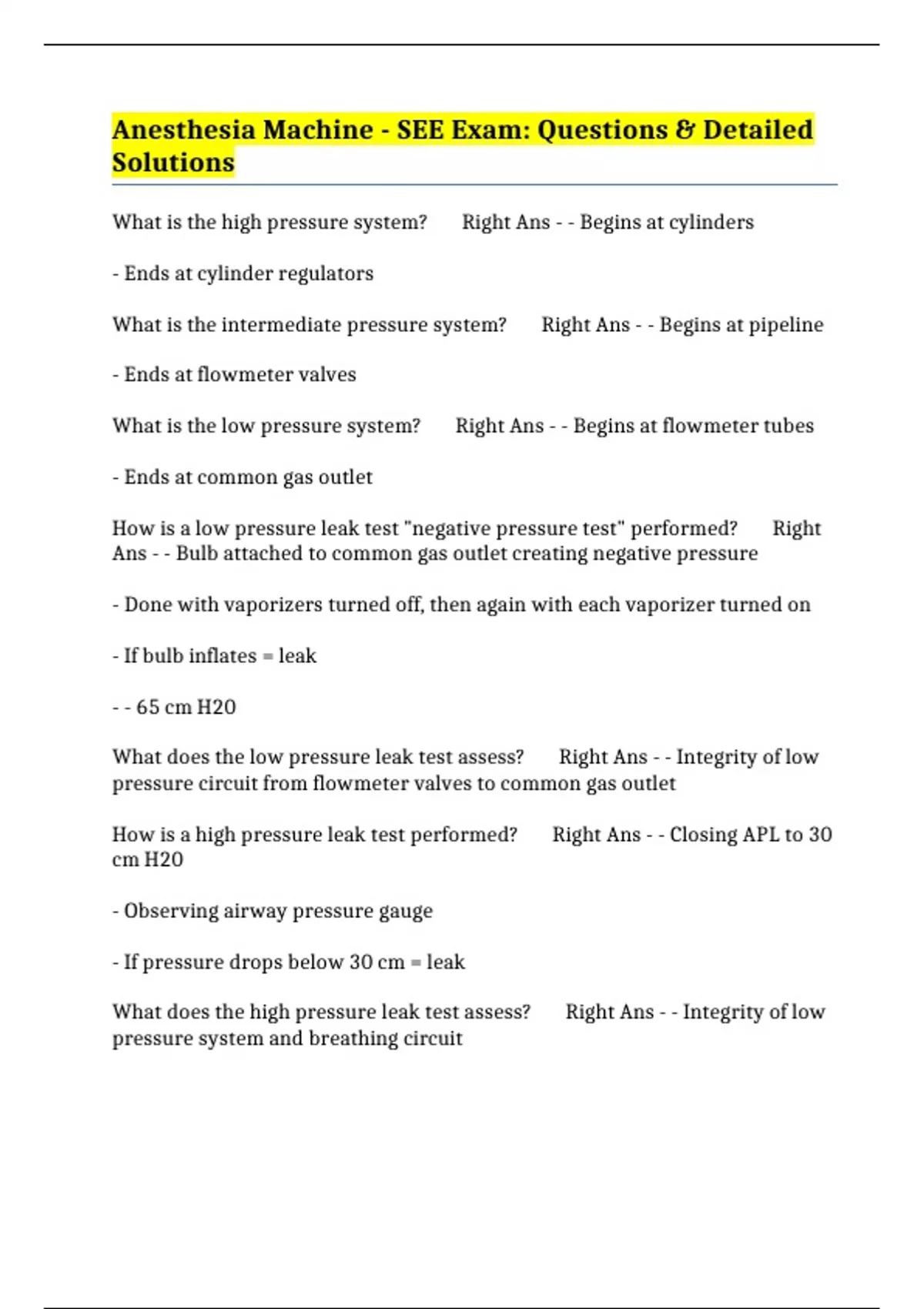 Anesthesia Machine - SEE Exam: Questions & Detailed Solutions

What is the high pressure system?  Right Ans - - Begins at cylinders

- Ends at cylinder regulators

What is the intermediate pressure system?  Right Ans - - Begins at pipeline

- Ends at flowmeter valves

What is the low pressure system?  Right Ans - - Begins at flowmeter tubes

- Ends at common gas outlet

How is a low pressure leak test "negative pressure test" performed?  Right Ans - - Bulb attached to common gas outlet creating negative pressure

- Done with vaporizers turned off, then again with each vaporizer turned on

- If bulb inflates = leak

- - 65 cm H20

What does the low pressure leak test assess?  Right Ans - - Integrity of low pressure circuit from flowmeter valves to common gas outlet

How is a high pressure leak test performed?  Right Ans - - Closing APL to 30 cm H20

- Observing airway pressure gauge

- If pressure drops below 30 cm = leak

What does the high pressure leak test assess?  Right Ans - - Integrity of low pressure system and breathing circuit